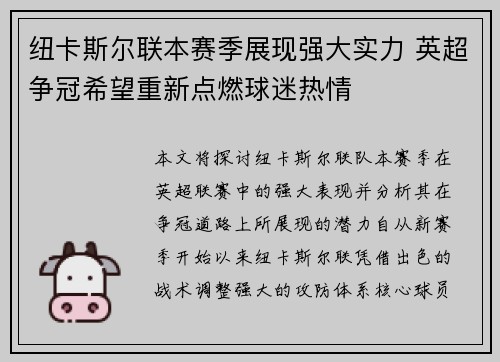 纽卡斯尔联本赛季展现强大实力 英超争冠希望重新点燃球迷热情

本文将探讨纽卡斯尔联队本赛季在英超联赛中的强大表现并分析其在争冠道路上所展现的潜力自从新赛季开始以来纽卡斯尔联凭借出色的战术调整强大的攻防体系核心球员